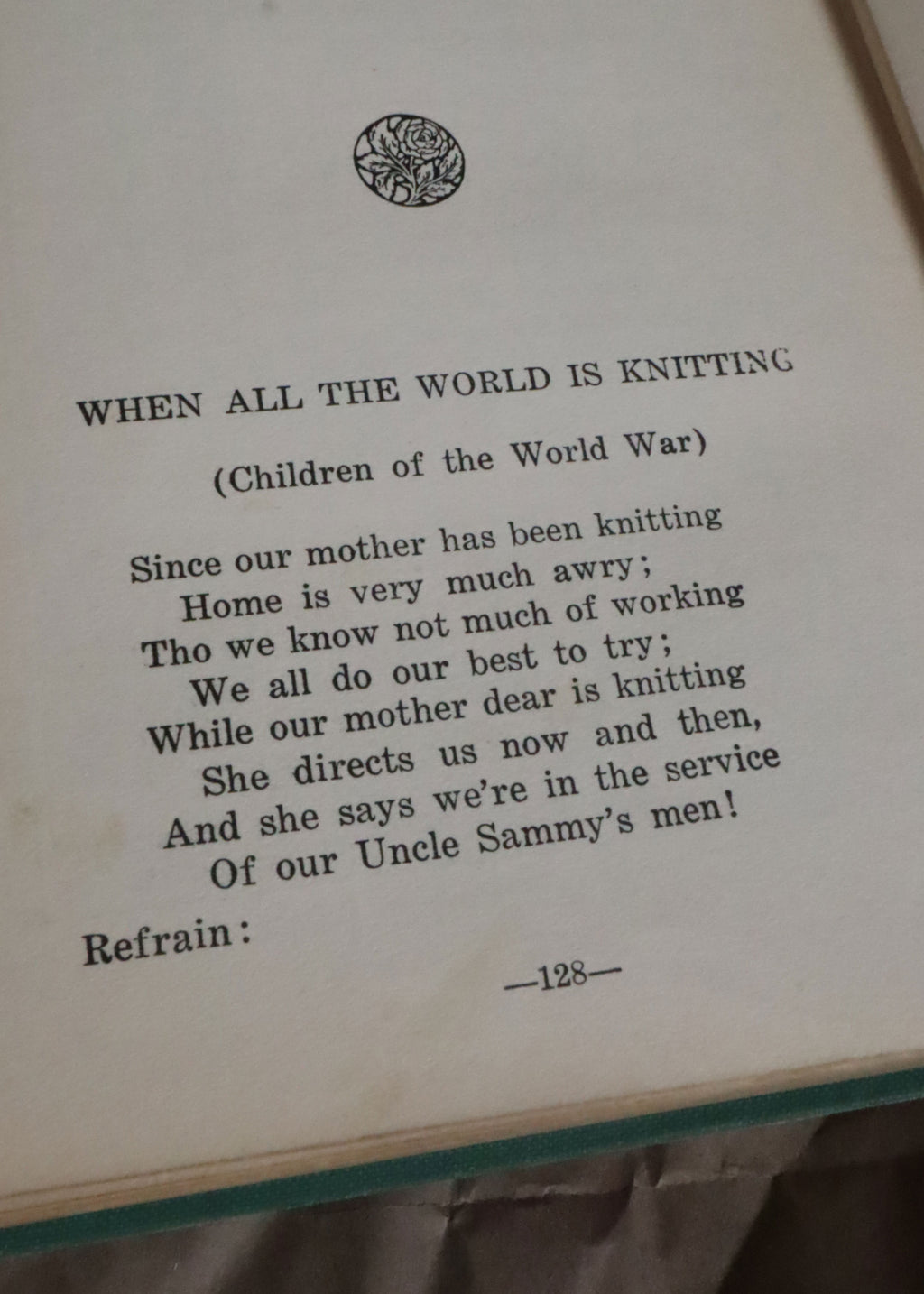 WHEN ALL THE WORLD IS KNITTING

(Children of the World War)

Since our mother has been knitting
Home is very much awry;
Tho we know not much of working
We all do our best to try;
While our mother dear is knitting
She directs us now and then,
And she says we're in the service
Of our Uncle Sammy's men!

Refrain:

—128—